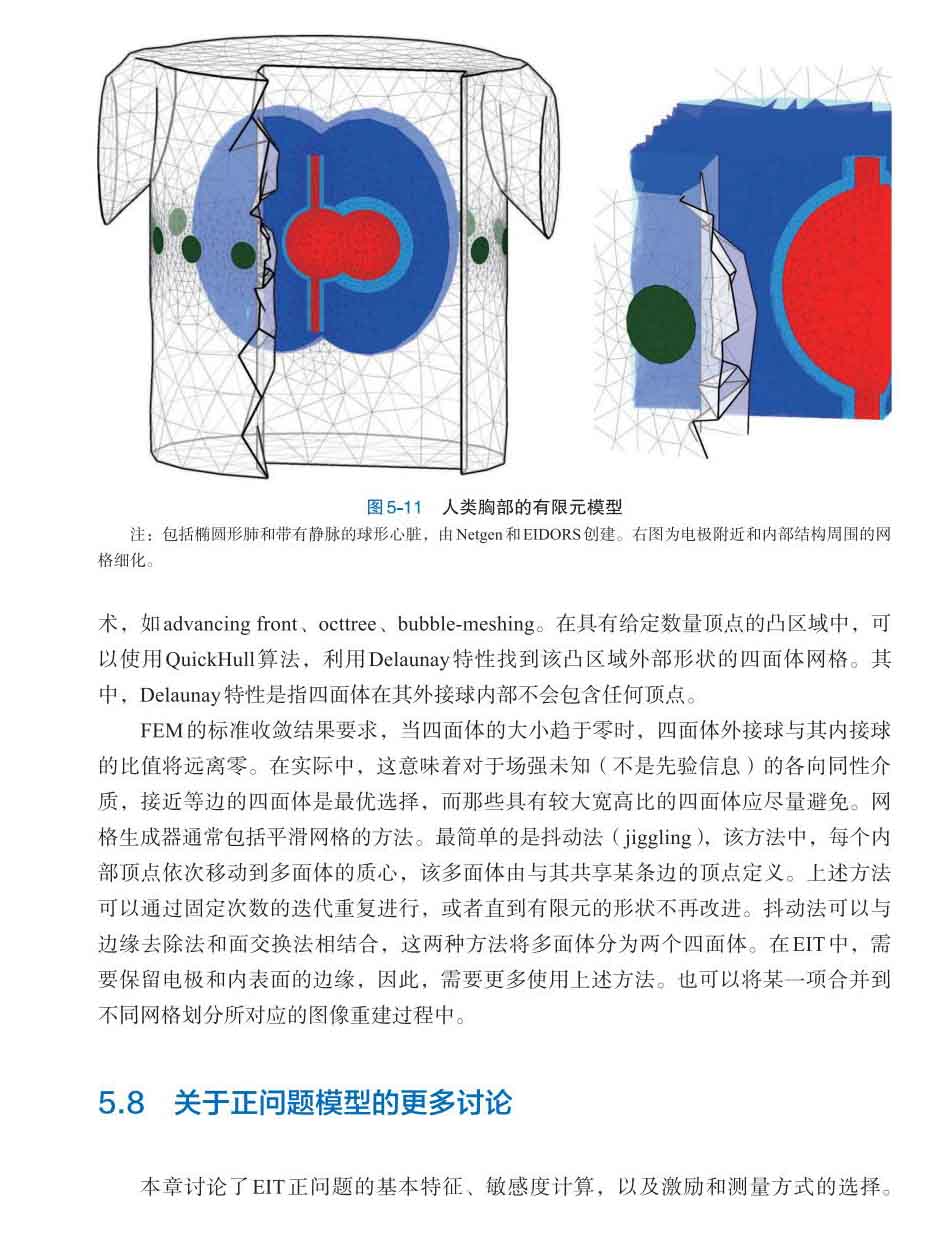 图5-11　人类胸部的有限元模型

注：包括椭圆形肺和带有静脉的球形心脏，由Netgen和EIDORS创建。右图为电极附近和内部结构周围的网格细化。

术，如advancing front、octtree、bubble-meshing。在具有给定数量顶点的凸区域中，可以使用QuickHull算法，利用Delaunay特性找到该凸区域外部形状的四面体网格。其中，Delaunay特性是指四面体在其外接球内部不会包含任何顶点。

FEM的标准收敛结果要求，当四面体的大小趋于零时，四面体外接球与其内接球的比值将远离零。在实际中，这意味着对于场强未知（不是先验信息）的各向同性介质，接近等边的四面体是最优选择，而那些具有较大宽高比的四面体应尽量避免。网格生成器通常包括平滑网格的方法。最简单的是抖动法（jiggling），该方法中，每个内部顶点依次移动到多面体的质心，该多面体由与其共享某条边的顶点定义。上述方法可以通过固定次数的迭代重复进行，或者直到有限元的形状不再改进。抖动法可以与边缘去除法和面交换法相结合，这两种方法将多面体分为两个四面体。在EIT中，需要保留电极和内表面的边缘，因此，需要更多使用上述方法。也可以将某一项合并到不同网格划分所对应的图像重建过程中。

5.8　关于正问题模型的更多讨论

本章讨论了EIT正问题的基本特征、敏感度计算，以及激励和测量方式的选择。